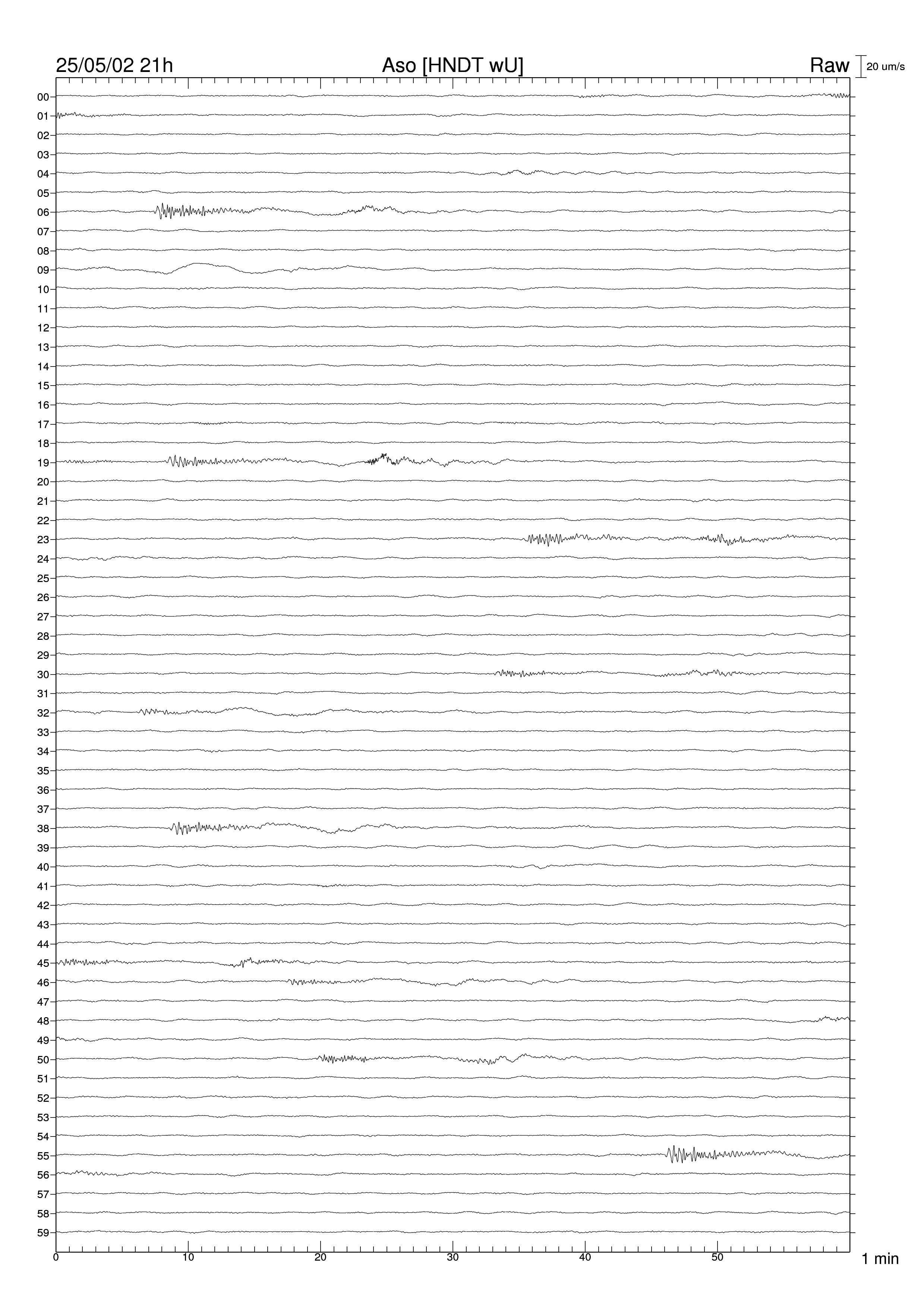 25/05/02 21h
Aso [HNDT wU]
Raw
20 um/s

00
01
02
03
04
05
06
07
08
09
10
11
12
13
14
15
16
17
18
19
20
21
22
23
24
25
26
27
28
29
30
31
32
33
34
35
36
37
38
39
40
41
42
43
44
45
46
47
48
49
50
51
52
53
54
55
56
57
58
59

0
10
20
30
40
50
1 min